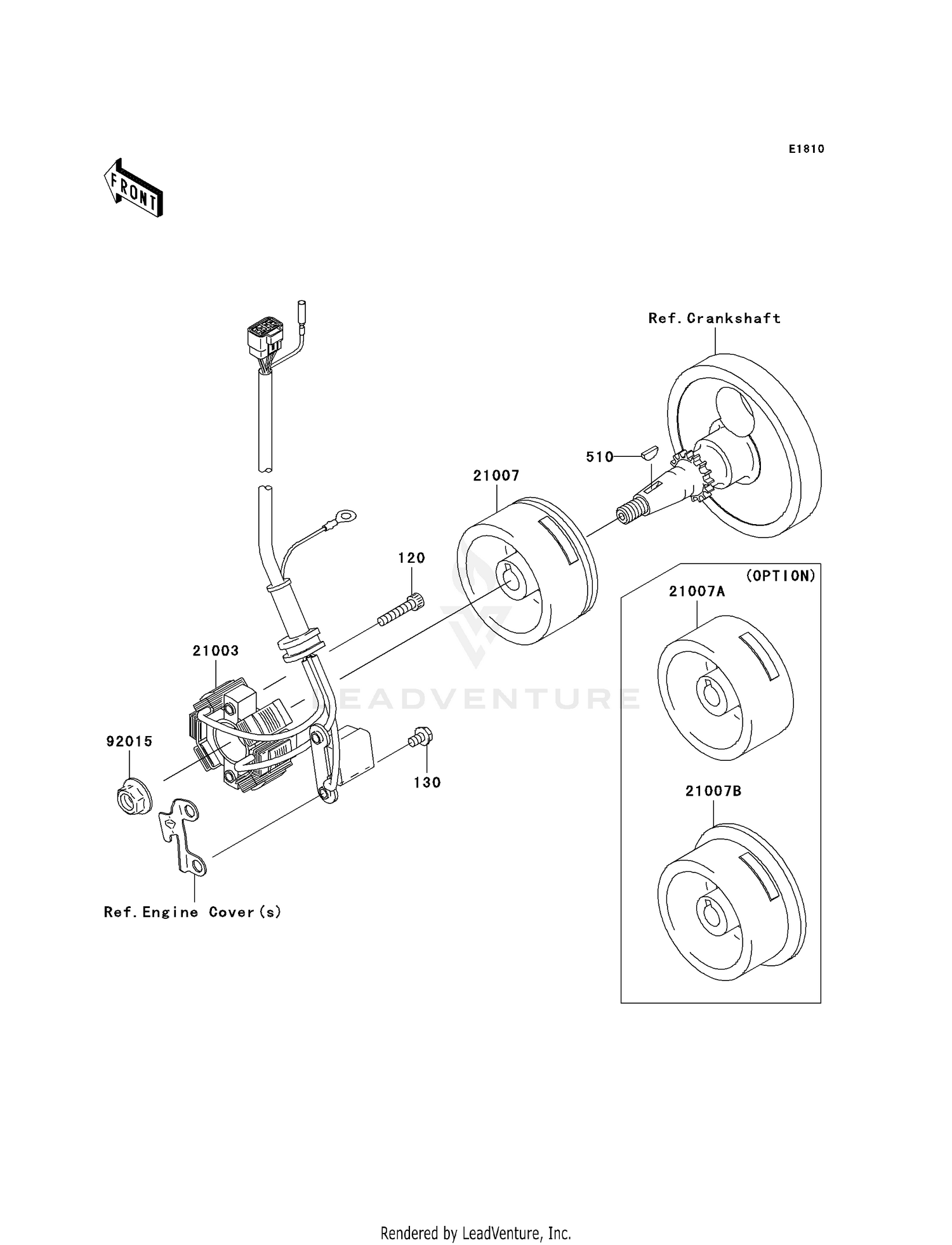 E1810

FRONT

Ref. Crankshaft

510

21007

120

(OPTION)

21007A

21003

LEADVENTURE

92015

130

21007B

Ref. Engine Cover(s)

Rendered by LeadVenture, Inc.